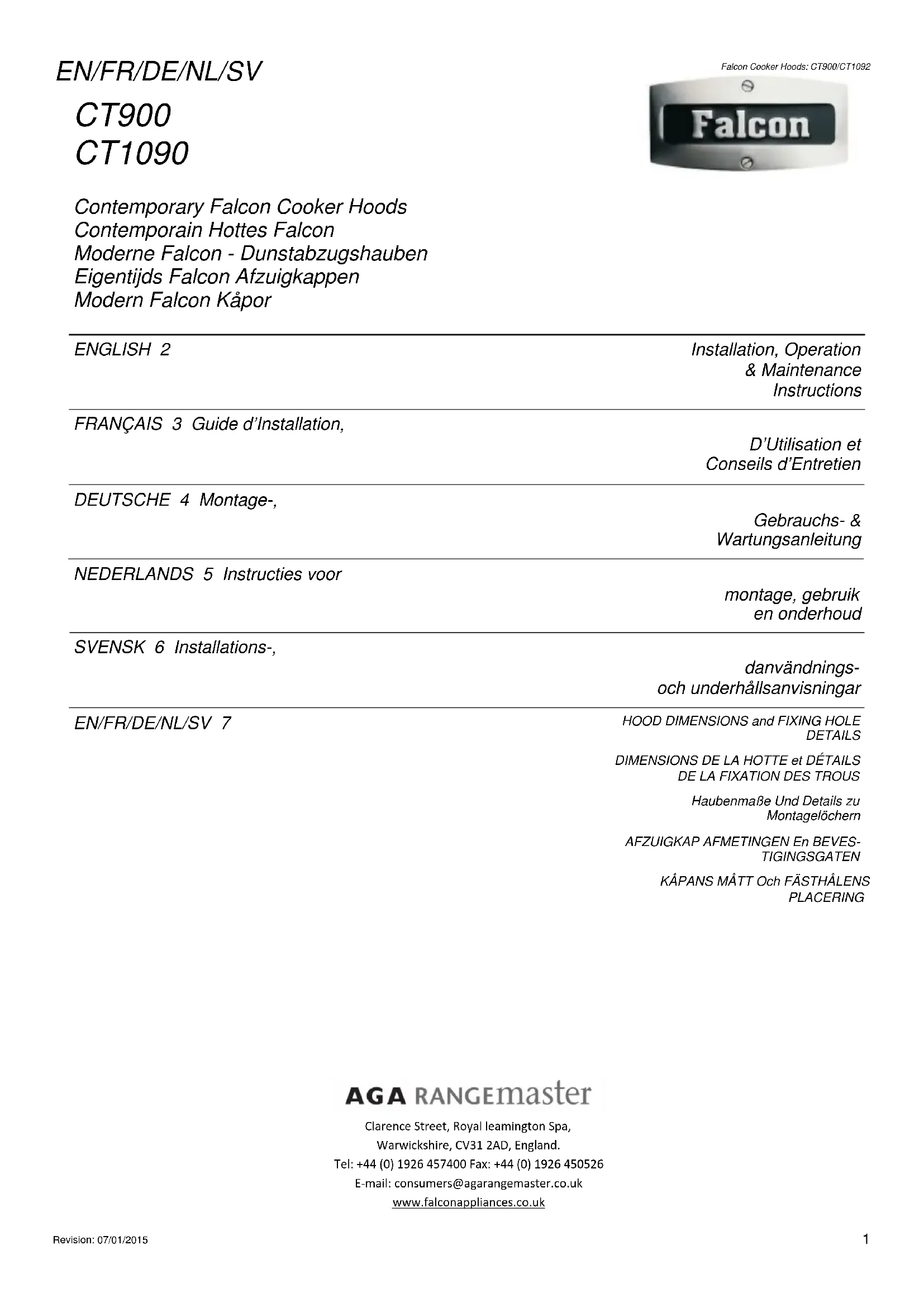 EN/FR/DE/NL/SV

Falcon Cooker Hoods: CT900/CT1092

Falcon

CT900
CT1090

Contemporary Falcon Cooker Hoods
Contemporain Hottes Falcon
Moderne Falcon - Dunstabzugshauben
Eigentijds Falcon Afzuigkappen
Modern Falcon Kåpor

ENGLISH 2 Installation, Operation & Maintenance Instructions

FRANÇAIS 3 Guide d'Installation, D'Utilisation et Conseils d'Entretien

DEUTSCHE 4 Montage-, Gebrauchs- & Wartungsanleitung

NEDERLANDS 5 Instructies voor montage, gebruik en onderhoud

SVENSK 6 Installations-, danvändnings- och underhållsanvisningar

EN/FR/DE/NL/SV 7

HOOD DIMENSIONS and FIXING HOLE DETAILS

DIMENSIONS DE LA HOTTE et DÉTAILS DE LA FIXATION DES TROUS

Haubenmaße Und Details zu Montagelöchern

AFZUIGKAP AFMETINGEN En BEVESTIGINGSGATEN

KÅPANS MÅTT Och FÄSTHÅLENS PLACERING

AGA RANGEmaster

Clarence Street, Royal leamington Spa,
Warwickshire, CV31 2AD, England.
Tel: +44 (0) 1926 457400 Fax: +44 (0) 1926 450526
E-mail: consumers@agarangemaster.co.uk
www.falconappliances.co.uk

Revision: 07/01/2015

1